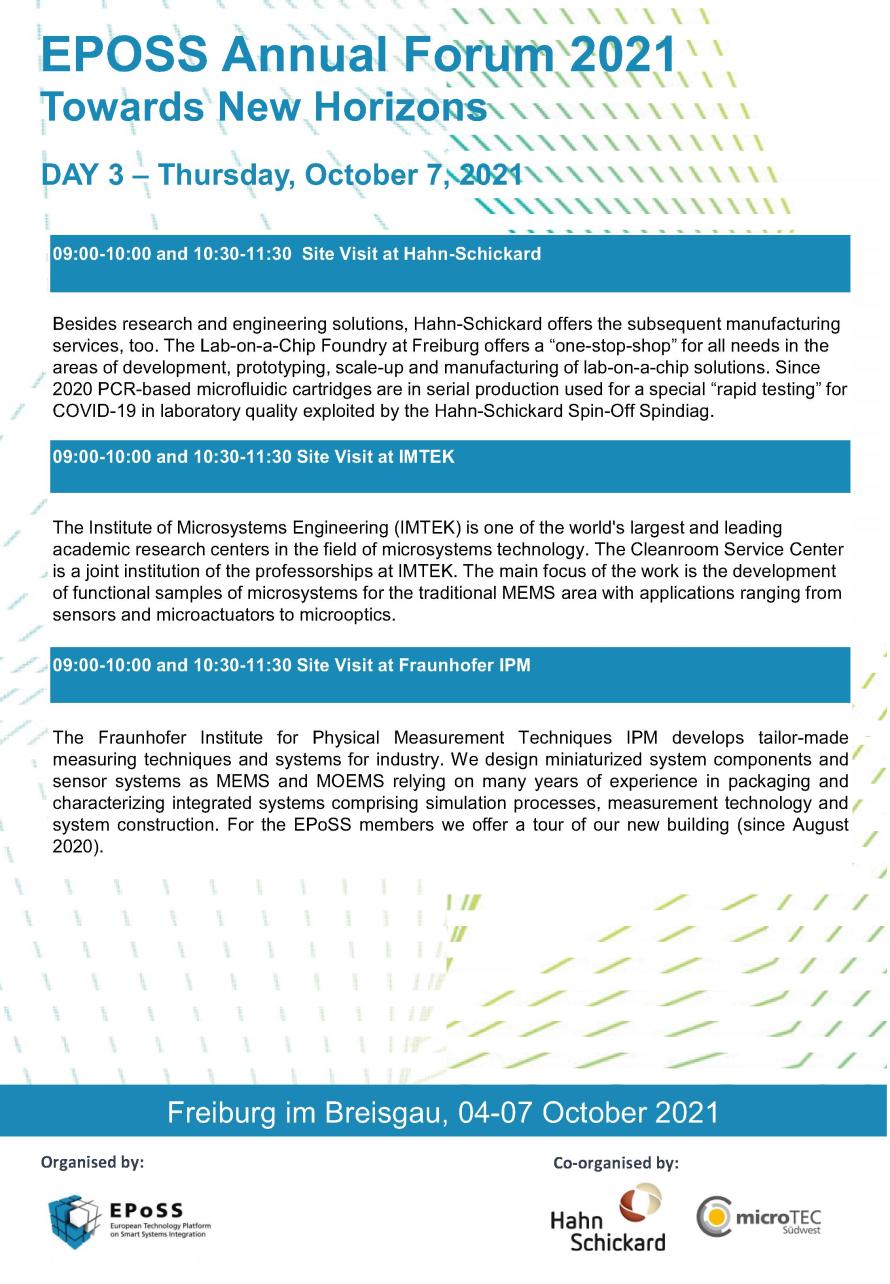 EPOSS Annual Forum 2021
Towards New Horizons

DAY 3 – Thursday, October 7, 2021

09:00-10:00 and 10:30-11:30 Site Visit at Hahn-Schickard

Besides research and engineering solutions, Hahn-Schickard offers the subsequent manufacturing services, too. The Lab-on-a-Chip Foundry at Freiburg offers a "one-stop-shop" for all needs in the areas of development, prototyping, scale-up and manufacturing of lab-on-a-chip solutions. Since 2020 PCR-based microfluidic cartridges are in serial production used for a special "rapid testing" for COVID-19 in laboratory quality exploited by the Hahn-Schickard Spin-Off Spindiag.

09:00-10:00 and 10:30-11:30 Site Visit at IMTEK

The Institute of Microsystems Engineering (IMTEK) is one of the world's largest and leading academic research centers in the field of microsystems technology. The Cleanroom Service Center is a joint institution of the professorships at IMTEK. The main focus of the work is the development of functional samples of microsystems for the traditional MEMS area with applications ranging from sensors and microactuators to microoptics.

09:00-10:00 and 10:30-11:30 Site Visit at Fraunhofer IPM

The Fraunhofer Institute for Physical Measurement Techniques IPM develops tailor-made measuring techniques and systems for industry. We design miniaturized system components and sensor systems as MEMS and MOEMS relying on many years of experience in packaging and characterizing integrated systems comprising simulation processes, measurement technology and system construction. For the EPoSS members we offer a tour of our new building (since August 2020).

Freiburg im Breisgau, 04-07 October 2021

Organised by:

EPoSS
European Technology Platform on Smart Systems Integration

Co-organised by:

Hahn Schickard

microTEC Südwest